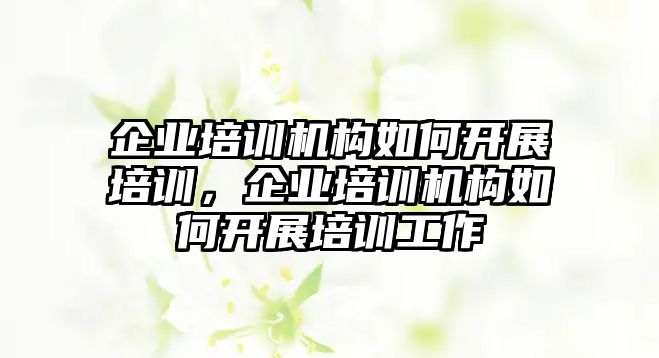 企业培训机构如何开展培训，企业培训机构如何开展培训工作